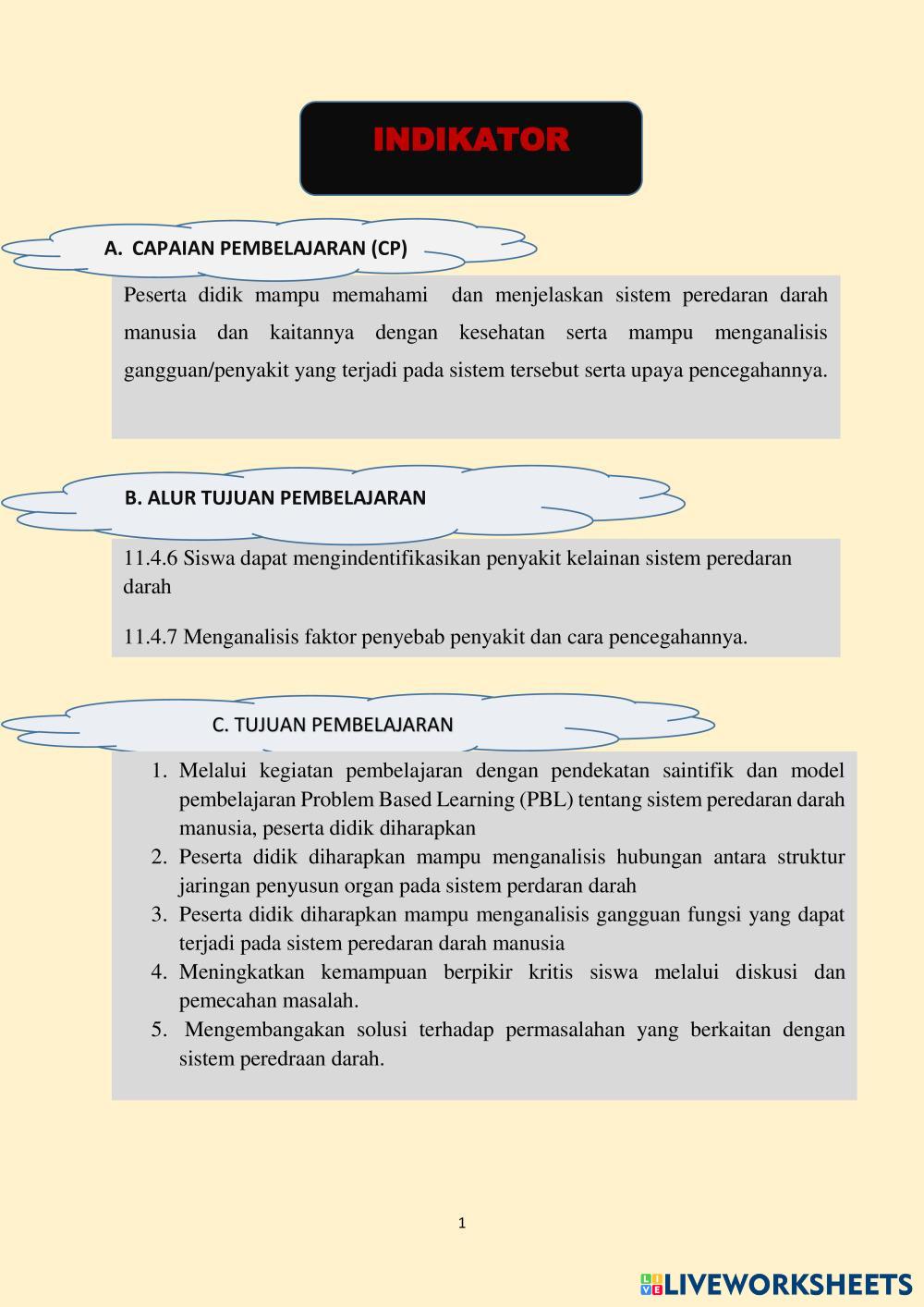 INDIKATOR

A. CAPAIAN PEMBELAJARAN (CP)

Peserta didik mampu memahami dan menjelaskan sistem peredaran darah manusia dan kaitannya dengan kesehatan serta mampu menganalisis gangguan/penyakit yang terjadi pada sistem tersebut serta upaya pencegahannya.

B. ALUR TUJUAN PEMBELAJARAN

11.4.6 Siswa dapat mengindentifikasikan penyakit kelainan sistem peredaran darah

11.4.7 Menganalisis faktor penyebab penyakit dan cara pencegahannya.

C. TUJUAN PEMBELAJARAN

1. Melalui kegiatan pembelajaran dengan pendekatan saintifik dan model pembelajaran Problem Based Learning (PBL) tentang sistem peredaran darah manusia, peserta didik diharapkan
2. Peserta didik diharapkan mampu menganalisis hubungan antara struktur jaringan penyusun organ pada sistem perdaran darah
3. Peserta didik diharapkan mampu menganalisis gangguan fungsi yang dapat terjadi pada sistem peredaran darah manusia
4. Meningkatkan kemampuan berpikir kritis siswa melalui diskusi dan pemecahan masalah.
5. Mengembangakan solusi terhadap permasalahan yang berkaitan dengan sistem peredraan darah.

1

LIVEWORKSHEETS